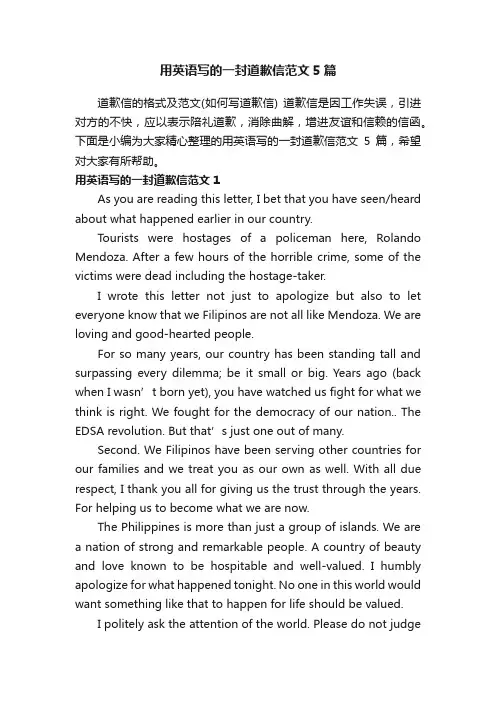 用英语写的一封道歉信范文5篇

道歉信的格式及范文(如何写道歉信) 道歉信是因工作失误，引进对方的不快，应以表示陪礼道歉，消除曲解，增进友谊和信赖的信函。下面是小编为大家精心整理的用英语写的一封道歉信范文 5 篇，希望对大家有所帮助。

用英语写的一封道歉信范文1

As you are reading this letter, I bet that you have seen/heard about what happened earlier in our country.

Tourists were hostages of a policeman here, Rolando Mendoza. After a few hours of the horrible crime, some of the victims were dead including the hostage-taker.

I wrote this letter not just to apologize but also to let everyone know that we Filipinos are not all like Mendoza. We are loving and good-hearted people.

For so many years, our country has been standing tall and surpassing every dilemma; be it small or big. Years ago (back when I wasn’t born yet), you have watched us fight for what we think is right. We fought for the democracy of our nation.. The EDSA revolution. But that’s just one out of many.

Second. We Filipinos have been serving other countries for our families and we treat you as our own as well. With all due respect, I thank you all for giving us the trust through the years. For helping us to become what we are now.

The Philippines is more than just a group of islands. We are a nation of strong and remarkable people. A country of beauty and love known to be hospitable and well-valued. I humbly apologize for what happened tonight. No one in this world would want something like that to happen for life should be valued.

I politely ask the attention of the world. Please do not judge